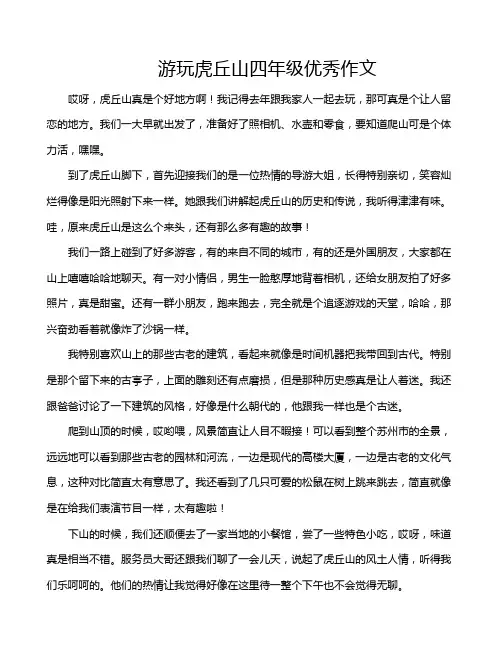 游玩虎丘山四年级优秀作文

哎呀，虎丘山真是个好地方啊！我记得去年跟我家人一起去玩，那可真是个让人留恋的地方。我们一大早就出发了，准备好了照相机、水壶和零食，要知道爬山可是个体力活，嘿嘿。

到了虎丘山脚下，首先迎接我们的是一位热情的导游大姐，长得特别亲切，笑容灿烂得像是阳光照射下来一样。她跟我们讲解起虎丘山的历史和传说，我听得津津有味。哇，原来虎丘山是这么个来头，还有那么多有趣的故事！

我们一路上碰到了好多游客，有的来自不同的城市，有的还是外国朋友，大家都在山上嘻嘻哈哈地聊天。有一对小情侣，男生一脸憨厚地背着相机，还给女朋友拍了好多照片，真是甜蜜。还有一群小朋友，跑来跑去，完全就是个追逐游戏的天堂，哈哈，那兴奋劲看着就像炸了沙锅一样。

我特别喜欢山上的那些古老的建筑，看起来就像是时间机器把我带回到古代。特别是那个留下来的古亭子，上面的雕刻还有点磨损，但是那种历史感真是让人着迷。我还跟爸爸讨论了一下建筑的风格，好像是什么朝代的，他跟我一样也是个古迷。

爬到山顶的时候，哎哟喂，风景简直让人目不暇接！可以看到整个苏州市的全景，远远地可以看到那些古老的园林和河流，一边是现代的高楼大厦，一边是古老的文化气息，这种对比简直太有意思了。我还看到了几只可爱的松鼠在树上跳来跳去，简直就像是在给我们表演节目一样，太有趣啦！

下山的时候，我们还顺便去了一家当地的小餐馆，尝了一些特色小吃，哎呀，味道真是相当不错。服务员大哥还跟我们聊了一会儿天，说起了虎丘山的风土人情，听得我们乐呵呵的。他们的热情让我觉得好像在这里待一整个下午也不会觉得无聊。